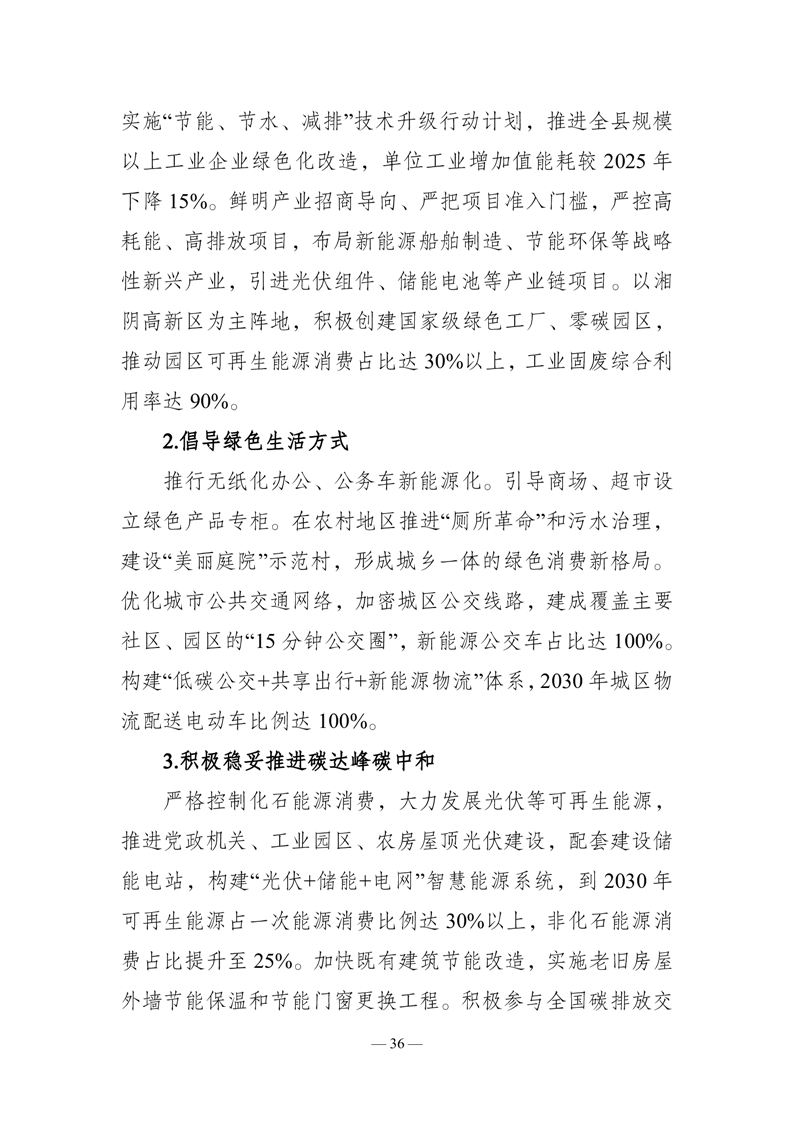 实施“节能、节水、减排”技术升级行动计划，推进全县规模以上工业企业绿色化改造，单位工业增加值能耗较 2025 年下降 15%。鲜明产业招商导向、严把项目准入门槛，严控高耗能、高排放项目，布局新能源船舶制造、节能环保等战略性新兴产业，引进光伏组件、储能电池等产业链项目。以湘阴高新区为主阵地，积极创建国家级绿色工厂、零碳园区，推动园区可再生能源消费占比达 30%以上，工业固废综合利用率达 90%。

2.倡导绿色生活方式

推行无纸化办公、公务车新能源化。引导商场、超市设立绿色产品专柜。在农村地区推进“厕所革命”和污水治理，建设“美丽庭院”示范村，形成城乡一体的绿色消费新格局。优化城市公共交通网络，加密城区公交线路，建成覆盖主要社区、园区的“15 分钟公交圈”，新能源公交车占比达 100%。构建“低碳公交+共享出行+新能源物流”体系，2030 年城区物流配送电动车比例达 100%。

3.积极稳妥推进碳达峰碳中和

严格控制化石能源消费，大力发展光伏等可再生能源，推进党政机关、工业园区、农房屋顶光伏建设，配套建设储能电站，构建“光伏+储能+电网”智慧能源系统，到 2030 年可再生能源占一次能源消费比例达 30%以上，非化石能源消费占比提升至 25%。加快既有建筑节能改造，实施老旧房屋外墙节能保温和节能门窗更换工程。积极参与全国碳排放交

— 36 —